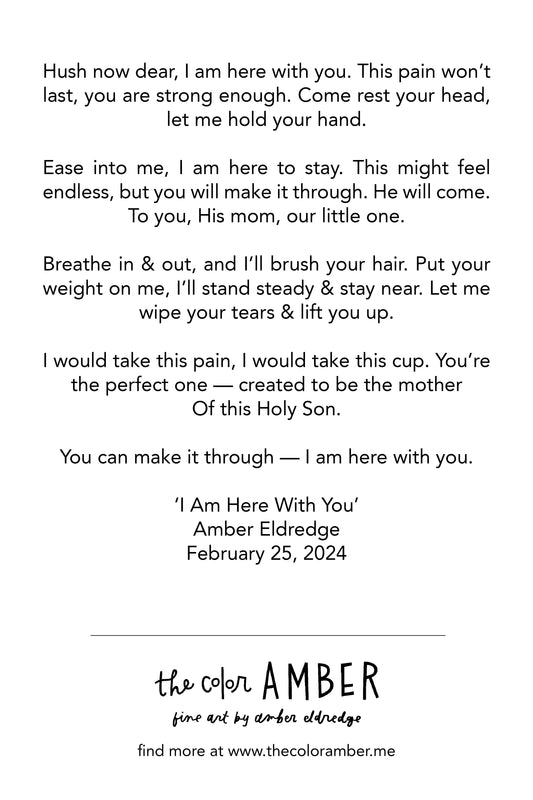 Hush now dear, I am here with you. This pain won't last, you are strong enough. Come rest your head, let me hold your hand.

Ease into me, I am here to stay. This might feel endless, but you will make it through. He will come. To you, His mom, our little one.

Breathe in & out, and I'll brush your hair. Put your weight on me, I'll stand steady & stay near. Let me wipe your tears & lift you up.

I would take this pain, I would take this cup. You're the perfect one — created to be the mother Of this Holy Son.

You can make it through — I am here with you.

'I Am Here With You'
Amber Eldredge
February 25, 2024

the color AMBER
fine art by amber eldredge

find more at www.thecoloramber.me